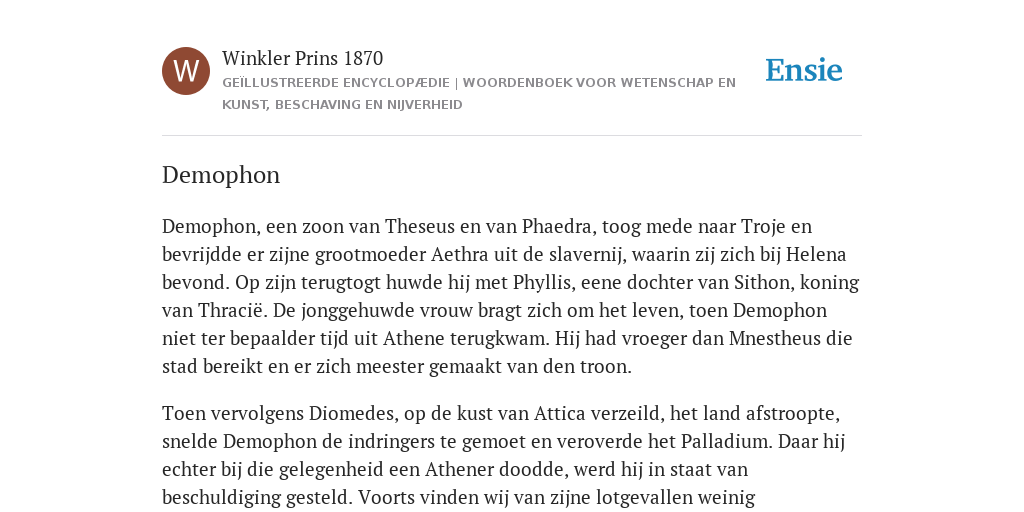 W

Winkler Prins 1870
GEÏLLUSTREERDE ENCYCLOPÆDIE | WOORDENBOEK VOOR WETENSCHAP EN KUNST, BESCHAVING EN NIJVERHEID

Ensie

Demophon

Demophon, een zoon van Theseus en van Phaedra, toog mede naar Troje en bevrijdde er zijne grootmoeder Aethra uit de slavernij, waarin zij zich bij Helena bevond. Op zijn terugtogt huwde hij met Phyllis, eene dochter van Sithon, koning van Thracië. De jonggehuwde vrouw bragt zich om het leven, toen Demophon niet ter bepaalder tijd uit Athene terugkwam. Hij had vroeger dan Mnestheus die stad bereikt en er zich meester gemaakt van den troon.

Toen vervolgens Diomedes, op de kust van Attica verzeild, het land afstroopte, snelde Demophon de indringers te gemoet en veroverde het Palladium. Daar hij echter bij die gelegenheid een Athener doodde, werd hij in staat van beschuldiging gesteld. Voorts vinden wij van zijne lotgevallen weinig